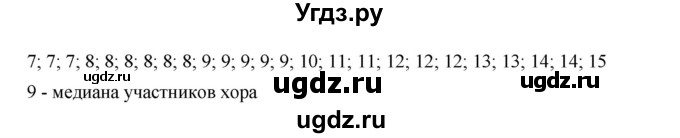 Угдз.ру

7; 7; 7; 8; 8; 8; 8; 8; 8; 9; 9; 9; 9; 9; 10; 11; 11; 12; 12; 12; 13; 13; 14; 14; 15

ugdz.ru ugdz.ru ugdz.ru

9 - медиана участников хора

ugdz.ru